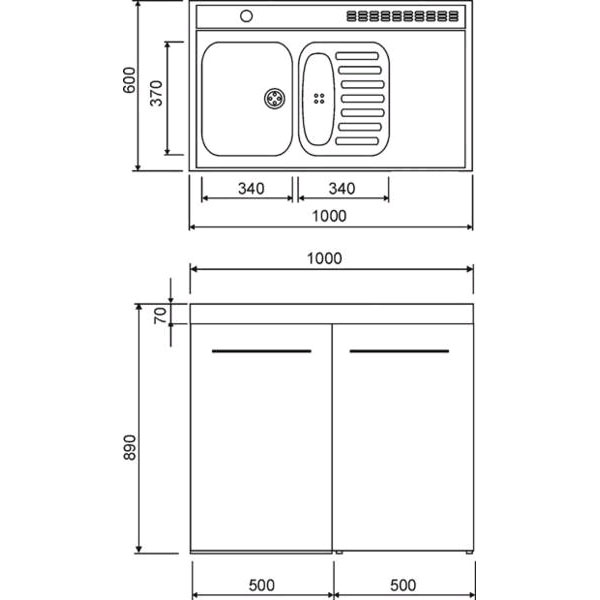 600
370
340
340
1000
1000
70
890
500
500